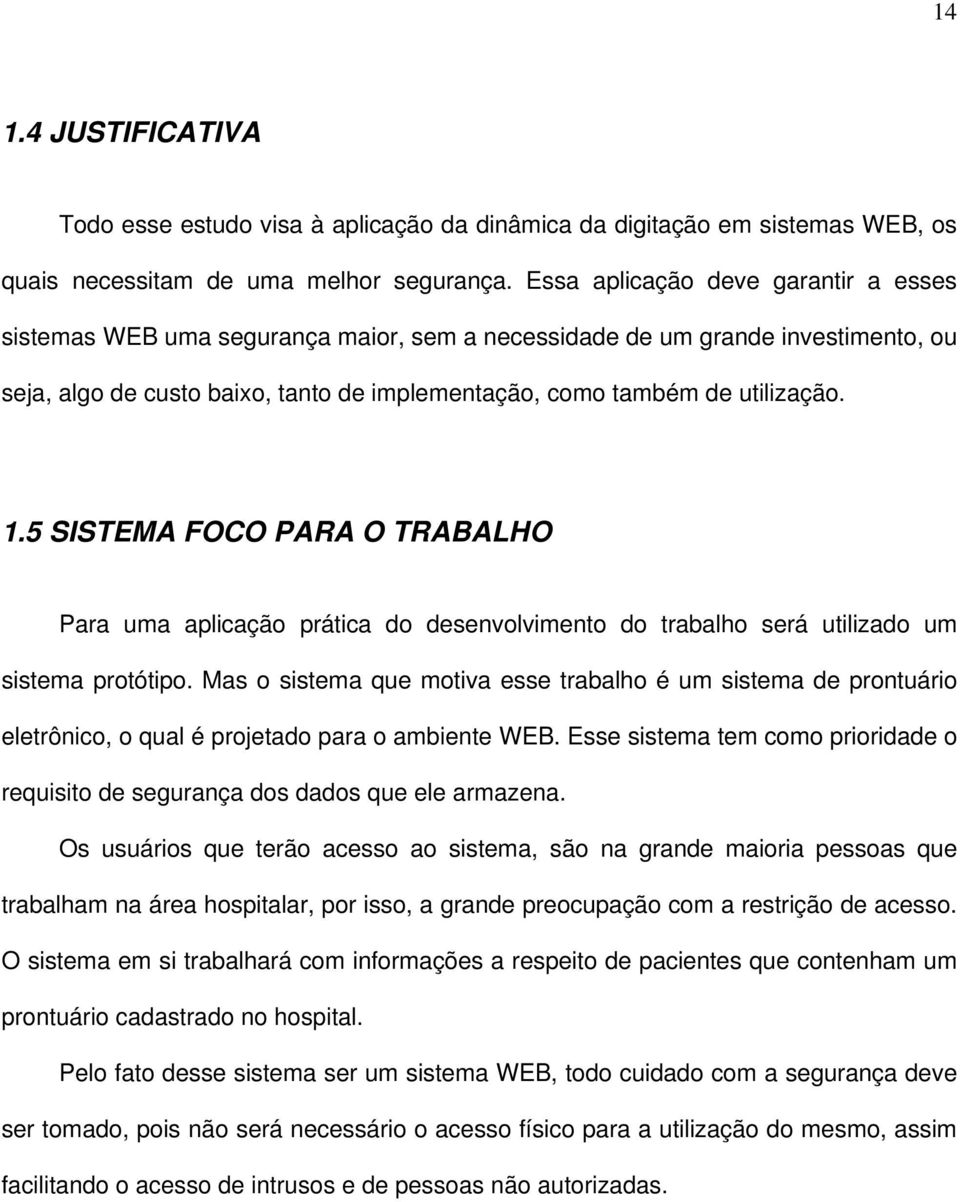 14

1.4 JUSTIFICATIVA

Todo esse estudo visa à aplicação da dinâmica da digitação em sistemas WEB, os quais necessitam de uma melhor segurança. Essa aplicação deve garantir a esses sistemas WEB uma segurança maior, sem a necessidade de um grande investimento, ou seja, algo de custo baixo, tanto de implementação, como também de utilização.

1.5 SISTEMA FOCO PARA O TRABALHO

Para uma aplicação prática do desenvolvimento do trabalho será utilizado um sistema protótipo. Mas o sistema que motiva esse trabalho é um sistema de prontuário eletrônico, o qual é projetado para o ambiente WEB. Esse sistema tem como prioridade o requisito de segurança dos dados que ele armazena.

Os usuários que terão acesso ao sistema, são na grande maioria pessoas que trabalham na área hospitalar, por isso, a grande preocupação com a restrição de acesso. O sistema em si trabalhará com informações a respeito de pacientes que contenham um prontuário cadastrado no hospital.

Pelo fato desse sistema ser um sistema WEB, todo cuidado com a segurança deve ser tomado, pois não será necessário o acesso físico para a utilização do mesmo, assim facilitando o acesso de intrusos e de pessoas não autorizadas.